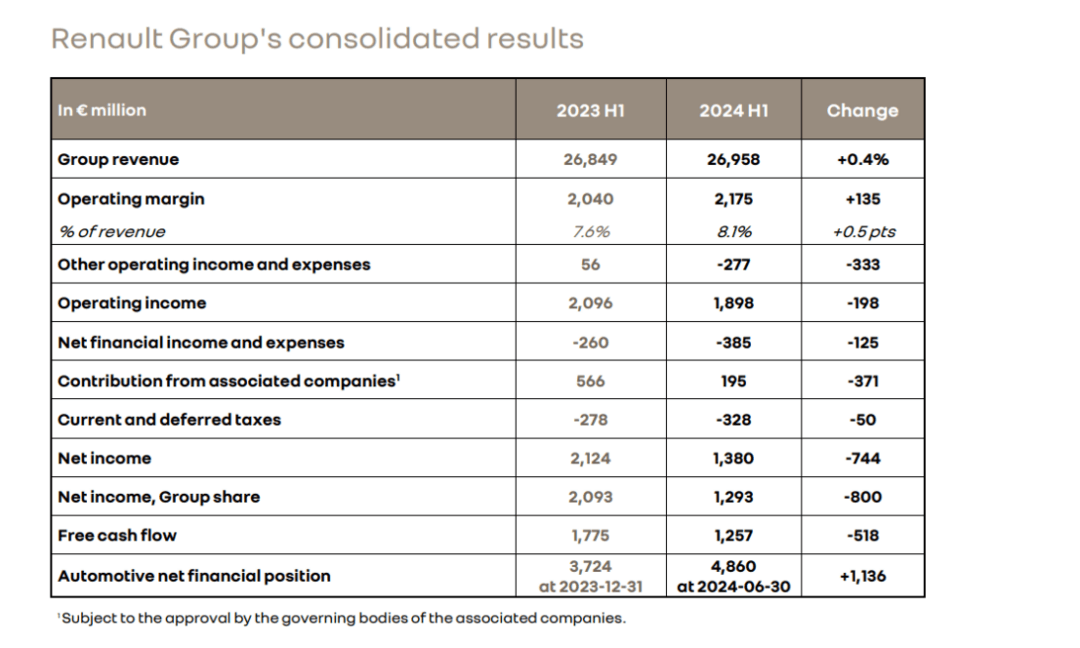 Renault Group's consolidated results

| In € million | 2023 H1 | 2024 H1 | Change |
|---|---|---|---|
| Group revenue | 26,849 | 26,958 | +0.4% |
| Operating margin | 2,040 | 2,175 | +135 |
| % of revenue | 7.6% | 8.1% | +0.5 pts |
| Other operating income and expenses | 56 | -277 | -333 |
| Operating income | 2,096 | 1,898 | -198 |
| Net financial income and expenses | -260 | -385 | -125 |
| Contribution from associated companies$^1$ | 566 | 195 | -371 |
| Current and deferred taxes | -278 | -328 | -50 |
| Net income | 2,124 | 1,380 | -744 |
| Net income, Group share | 2,093 | 1,293 | -800 |
| Free cash flow | 1,775 | 1,257 | -518 |
| Automotive net financial position | 3,724 at 2023-12-31 | 4,860 at 2024-06-30 | +1,136 |

$^1$Subject to the approval by the governing bodies of the associated companies.